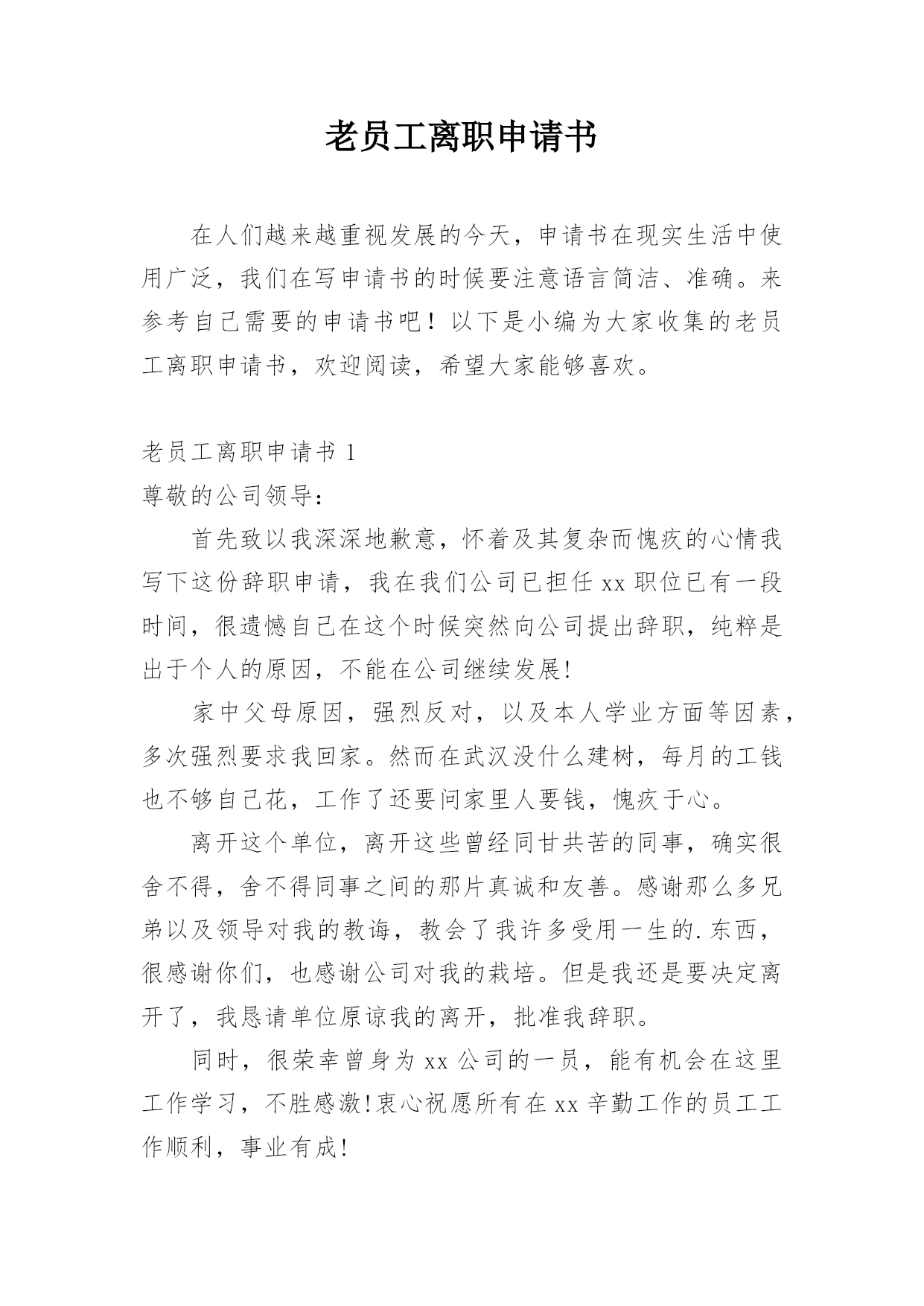 老员工离职申请书

在人们越来越重视发展的今天，申请书在现实生活中使用广泛，我们在写申请书的时候要注意语言简洁、准确。来参考自己需要的申请书吧！以下是小编为大家收集的老员工离职申请书，欢迎阅读，希望大家能够喜欢。

老员工离职申请书 1

尊敬的公司领导：

首先致以我深深地歉意，怀着及其复杂而愧疚的心情我写下这份辞职申请，我在我们公司已担任 xx 职位已有一段时间，很遗憾自己在这个时候突然向公司提出辞职，纯粹是出于个人的原因，不能在公司继续发展!

家中父母原因，强烈反对，以及本人学业方面等因素，多次强烈要求我回家。然而在武汉没什么建树，每月的工钱也不够自己花，工作了还要问家里人要钱，愧疚于心。

离开这个单位，离开这些曾经同甘共苦的同事，确实很舍不得，舍不得同事之间的那片真诚和友善。感谢那么多兄弟以及领导对我的教诲，教会了我许多受用一生的.东西，很感谢你们，也感谢公司对我的栽培。但是我还是要决定离开了，我恳请单位原谅我的离开，批准我辞职。

同时，很荣幸曾身为 xx 公司的一员，能有机会在这里工作学习，不胜感激!衷心祝愿所有在 xx 辛勤工作的员工工作顺利，事业有成!